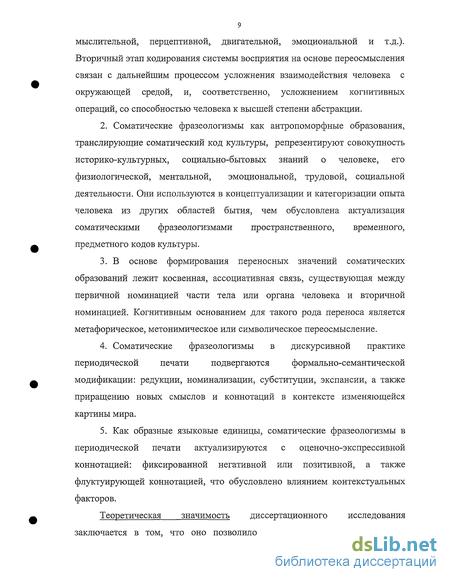 9

мыслительной, перцептивной, двигательной, эмоциональной и т.д.). Вторичный этап кодирования системы восприятия на основе переосмысления связан с дальнейшим процессом усложнения взаимодействия человека с окружающей средой, и, соответственно, усложнением когнитивных операций, со способностью человека к высшей степени абстракции.

2. Соматические фразеологизмы как антропоморфные образования, транслирующие соматический код культуры, репрезентируют совокупность историко-культурных, социально-бытовых знаний о человеке, его физиологической, ментальной, эмоциональной, трудовой, социальной деятельности. Они используются в концептуализации и категоризации опыта человека из других областей бытия, чем обусловлена актуализация соматическими фразеологизмами пространственного, временного, предметного кодов культуры.

3. В основе формирования переносных значений соматических образований лежит косвенная, ассоциативная связь, существующая между первичной номинацией части тела или органа человека и вторичной номинацией. Когнитивным основанием для такого рода переноса является метафорическое, метонимическое или символическое переосмысление.

4. Соматические фразеологизмы в дискурсивной практике периодической печати подвергаются формально-семантической модификации: редукции, номинализации, субституции, экспансии, а также приращению новых смыслов и коннотаций в контексте изменяющейся картины мира.

5. Как образные языковые единицы, соматические фразеологизмы в периодической печати актуализируются с оценочно-экспрессивной коннотацией: фиксированной негативной или позитивной, а также флуктуирующей коннотацией, что обусловлено влиянием контекстуальных факторов.

Теоретическая значимость диссертационного исследования заключается в том, что оно позволило

dsLib.net
библиотека диссертаций